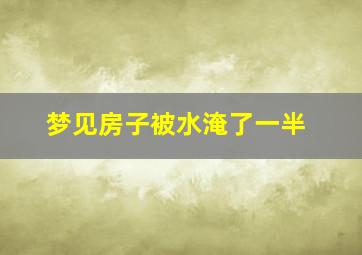 梦见房子被水淹了一半